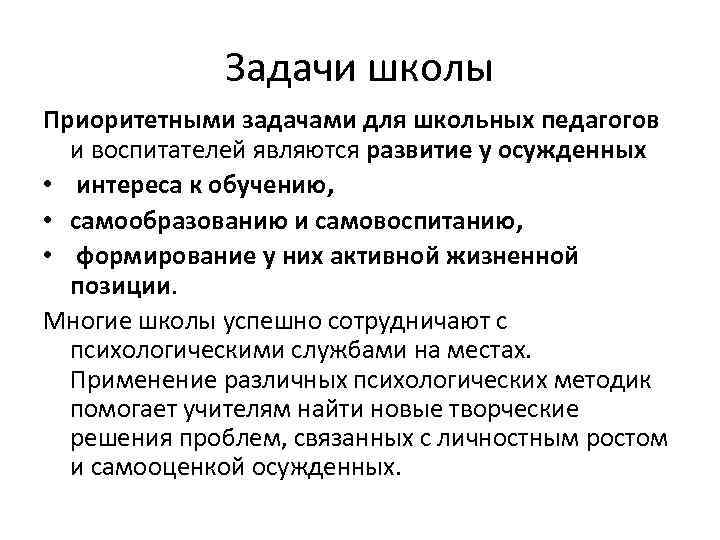 Задачи школы

Приоритетными задачами для школьных педагогов и воспитателей являются развитие у осужденных

• интереса к обучению,
• самообразованию и самовоспитанию,
• формирование у них активной жизненной позиции.

Многие школы успешно сотрудничают с психологическими службами на местах. Применение различных психологических методик помогает учителям найти новые творческие решения проблем, связанных с личностным ростом и самооценкой осужденных.